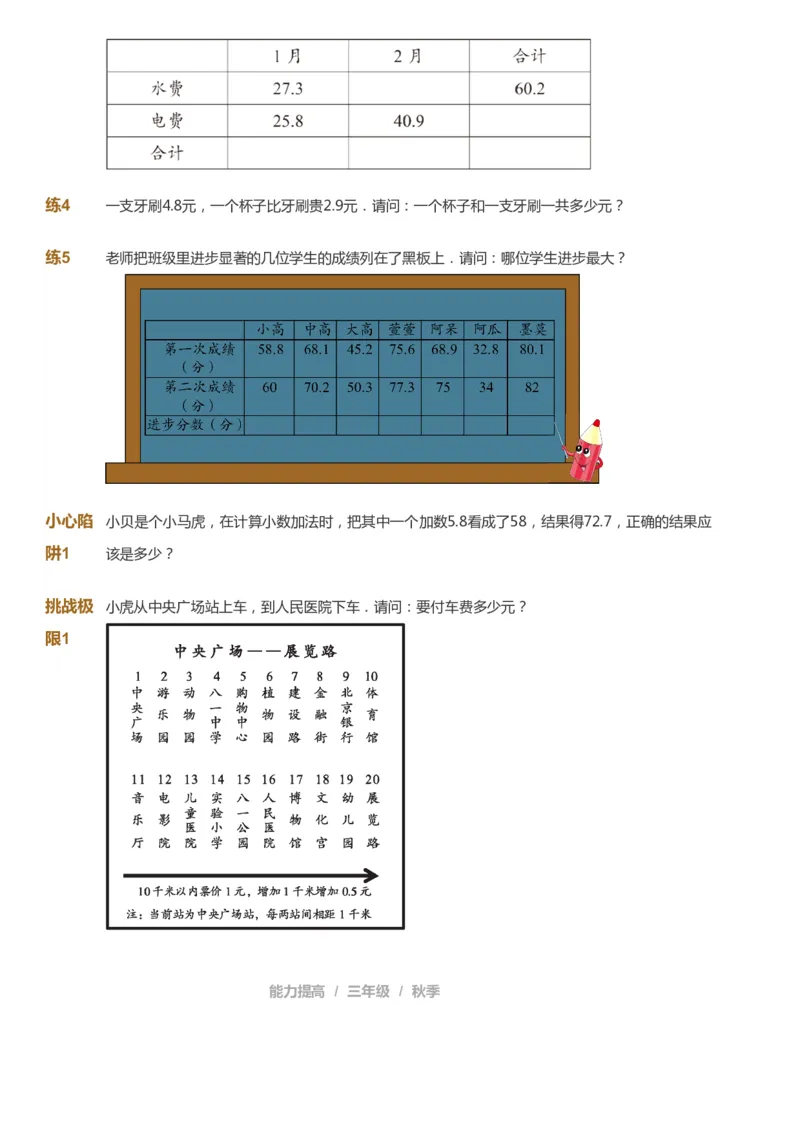 |  | 1月 | 2月 | 合计 |
|---|---|---|---|
| 水费 | 27.3 |  | 60.2 |
| 电费 | 25.8 | 40.9 |  |
| 合计 |  |  |  |

练4 一支牙刷4.8元，一个杯子比牙刷贵2.9元．请问：一个杯子和一支牙刷一共多少元？

练5 老师把班级里进步显著的几位学生的成绩列在了黑板上．请问：哪位学生进步最大？

|  | 小高 | 中高 | 大高 | 萱萱 | 阿呆 | 阿瓜 | 墨莫 |
|---|---|---|---|---|---|---|---|
| 第一次成绩（分） | 58.8 | 68.1 | 45.2 | 75.6 | 68.9 | 32.8 | 80.1 |
| 第二次成绩（分） | 60 | 70.2 | 50.3 | 77.3 | 75 | 34 | 82 |
| 进步分数（分） |  |  |  |  |  |  |  |

小心陷阱1 小贝是个小马虎，在计算小数加法时，把其中一个加数5.8看成了58，结果得72.7，正确的结果应该是多少？

挑战极限1 小虎从中央广场站上车，到人民医院下车．请问：要付车费多少元？

中央广场——展览路

1 中央广场
2 游乐园
3 动物园
4 八一中学
5 购物中心
6 植物园
7 建设路
8 金融街
9 北京银行
10 体育馆
11 音乐厅
12 电影院
13 儿童医院
14 实验小学
15 八一公园
16 人民医院
17 博物馆
18 文化宫
19 幼儿园
20 展览路

10千米以内票价1元，增加1千米增加0.5元
注：当前站为中央广场站，每两站间相距1千米

能力提高 / 三年级 / 秋季